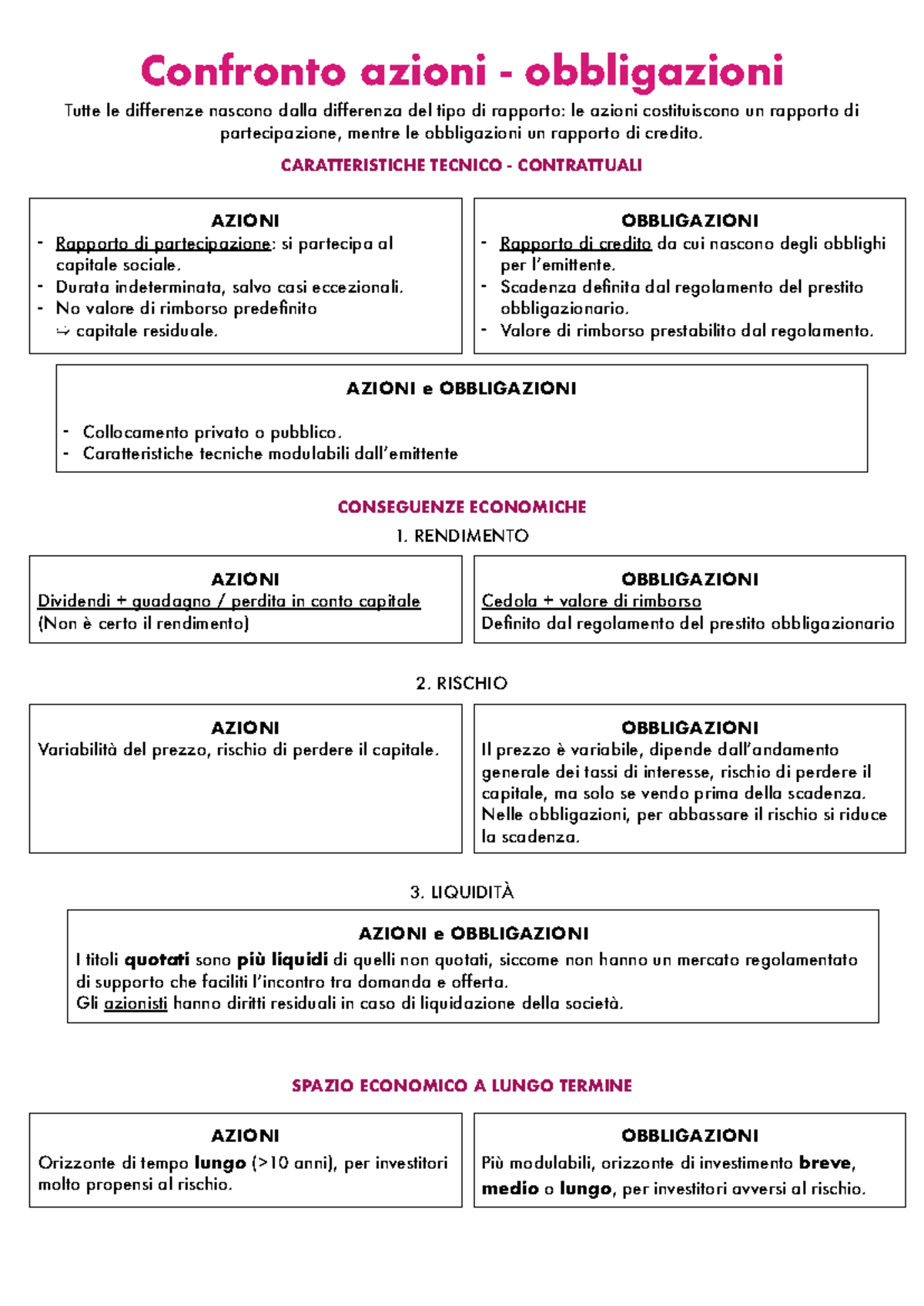 Confronto azioni - obbligazioni

Tutte le differenze nascono dalla differenza del tipo di rapporto: le azioni costituiscono un rapporto di partecipazione, mentre le obbligazioni un rapporto di credito.

CARATTERISTICHE TECNICO - CONTRATTUALI

AZIONI
- Rapporto di partecipazione: si partecipa al capitale sociale.
- Durata indeterminata, salvo casi eccezionali.
- No valore di rimborso predefinito ⇢ capitale residuale.

OBBLIGAZIONI
- Rapporto di credito da cui nascono degli obblighi per l'emittente.
- Scadenza definita dal regolamento del prestito obbligazionario.
- Valore di rimborso prestabilito dal regolamento.

AZIONI e OBBLIGAZIONI
- Collocamento privato o pubblico.
- Caratteristiche tecniche modulabili dall'emittente

CONSEGUENZE ECONOMICHE

1. RENDIMENTO

AZIONI
Dividendi + guadagno / perdita in conto capitale
(Non è certo il rendimento)

OBBLIGAZIONI
Cedola + valore di rimborso
Definito dal regolamento del prestito obbligazionario

2. RISCHIO

AZIONI
Variabilità del prezzo, rischio di perdere il capitale.

OBBLIGAZIONI
Il prezzo è variabile, dipende dall'andamento generale dei tassi di interesse, rischio di perdere il capitale, ma solo se vendo prima della scadenza.
Nelle obbligazioni, per abbassare il rischio si riduce la scadenza.

3. LIQUIDITÀ

AZIONI e OBBLIGAZIONI
I titoli quotati sono più liquidi di quelli non quotati, siccome non hanno un mercato regolamentato di supporto che faciliti l'incontro tra domanda e offerta.
Gli azionisti hanno diritti residuali in caso di liquidazione della società.

SPAZIO ECONOMICO A LUNGO TERMINE

AZIONI
Orizzonte di tempo lungo (>10 anni), per investitori molto propensi al rischio.

OBBLIGAZIONI
Più modulabili, orizzonte di investimento breve, medio o lungo, per investitori avversi al rischio.